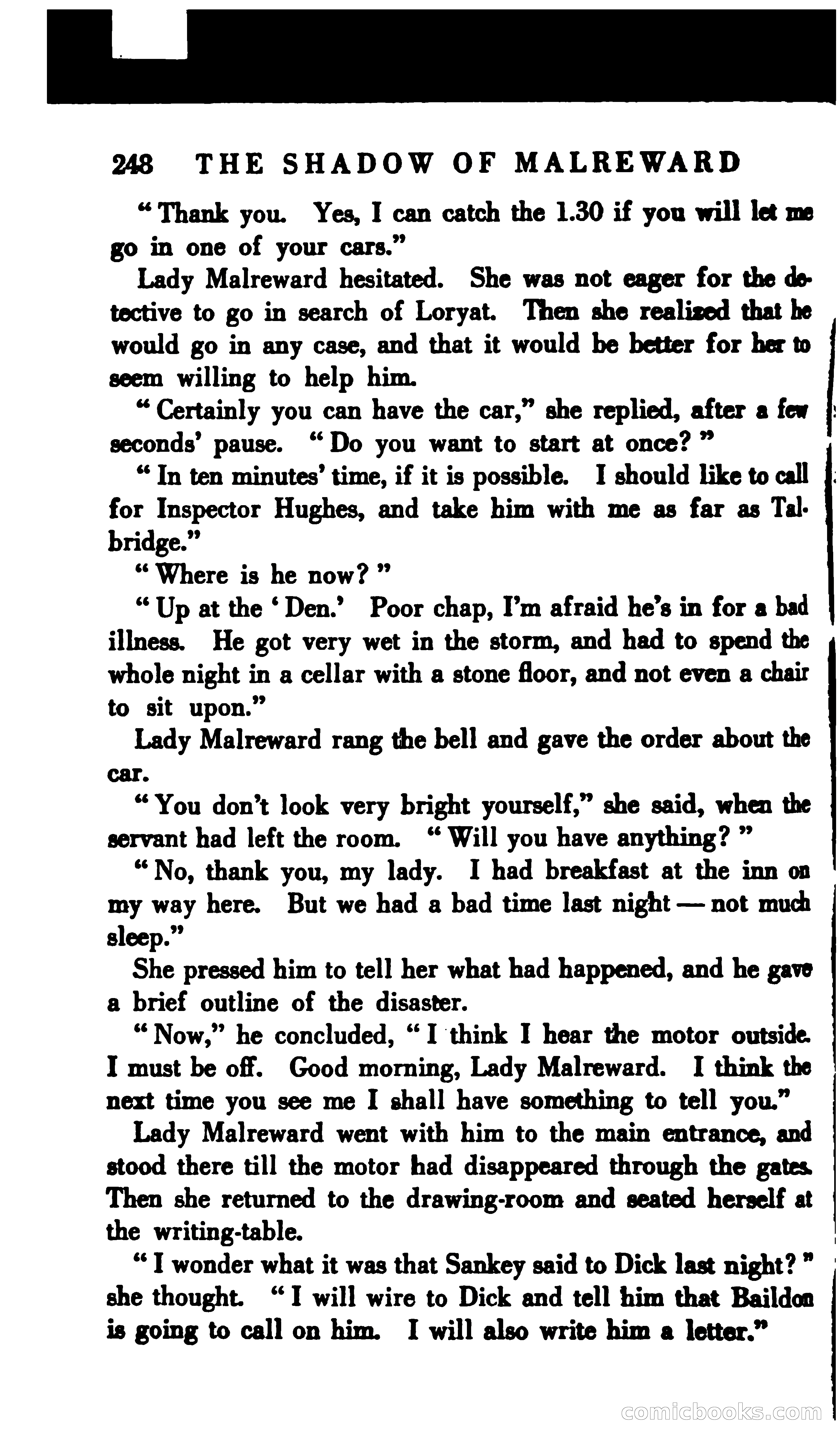 248 THE SHADOW OF MALREWARD

"Thank you. Yes, I can catch the 1.30 if you will let me go in one of your cars."

Lady Malreward hesitated. She was not eager for the detective to go in search of Loryat. Then she realized that he would go in any case, and that it would be better for her to seem willing to help him.

"Certainly you can have the car," she replied, after a few seconds' pause. "Do you want to start at once?"

"In ten minutes' time, if it is possible. I should like to call for Inspector Hughes, and take him with me as far as Talbridge."

"Where is he now?"

"Up at the 'Den.' Poor chap, I'm afraid he's in for a bad illness. He got very wet in the storm, and had to spend the whole night in a cellar with a stone floor, and not even a chair to sit upon."

Lady Malreward rang the bell and gave the order about the car.

"You don't look very bright yourself," she said, when the servant had left the room. "Will you have anything?"

"No, thank you, my lady. I had breakfast at the inn on my way here. But we had a bad time last night — not much sleep."

She pressed him to tell her what had happened, and he gave a brief outline of the disaster.

"Now," he concluded, "I think I hear the motor outside. I must be off. Good morning, Lady Malreward. I think the next time you see me I shall have something to tell you."

Lady Malreward went with him to the main entrance, and stood there till the motor had disappeared through the gates. Then she returned to the drawing-room and seated herself at the writing-table.

"I wonder what it was that Sankey said to Dick last night?" she thought. "I will wire to Dick and tell him that Baildon is going to call on him. I will also write him a letter."

comicbooks.com